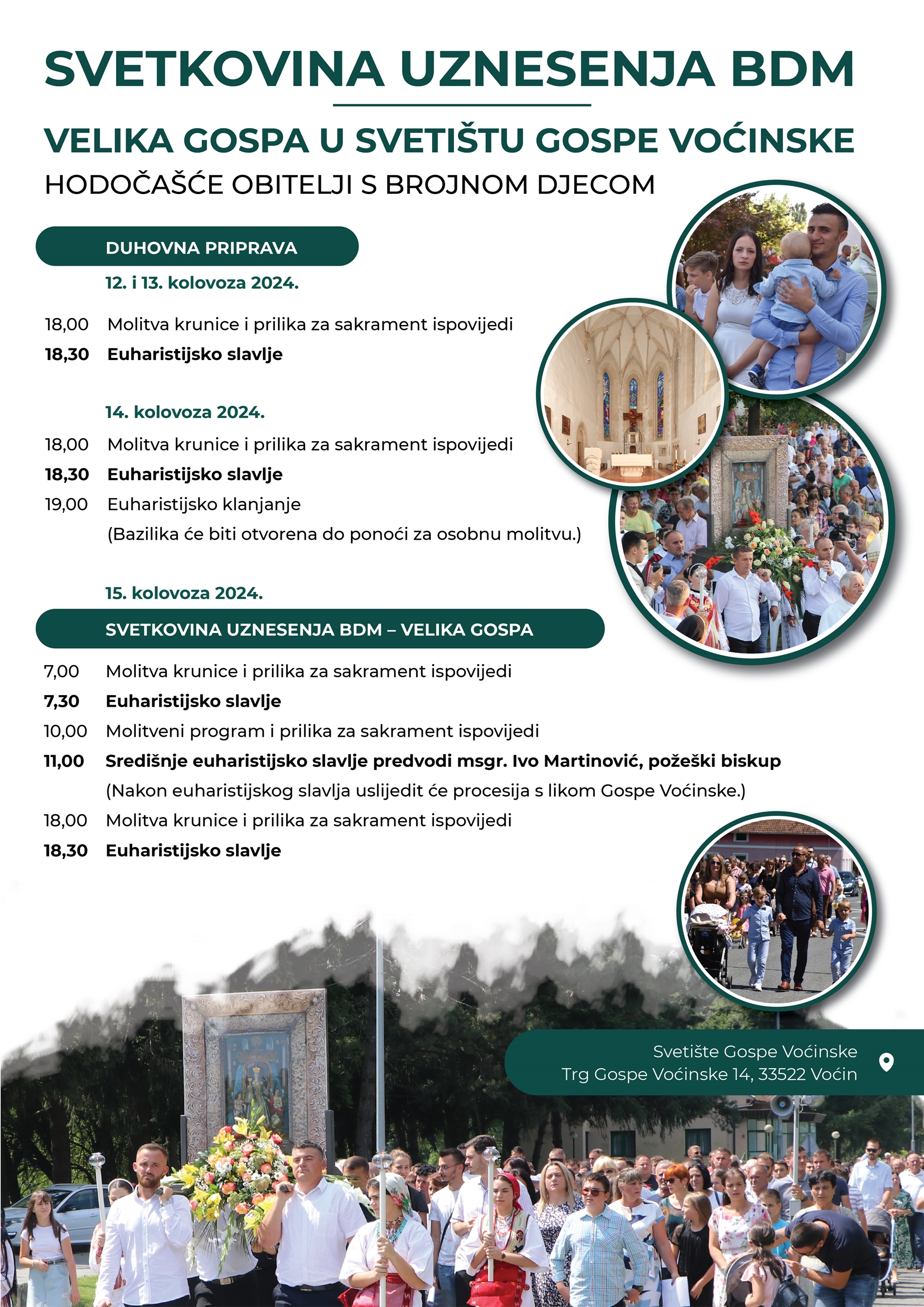 SVETKOVINA UZNESENJA BDM

VELIKA GOSPA U SVETIŠTU GOSPE VOĆINSKE

HODOČAŠĆE OBITELJI S BROJNOM DJECOM

DUHOVNA PRIPRAVA

12. i 13. kolovoza 2024.

18,00 Molitva krunice i prilika za sakrament ispovijedi
18,30 Euharistijsko slavlje

14. kolovoza 2024.

18,00 Molitva krunice i prilika za sakrament ispovijedi
18,30 Euharistijsko slavlje
19,00 Euharistijsko klanjanje
(Bazilika će biti otvorena do ponoći za osobnu molitvu.)

15. kolovoza 2024.

SVETKOVINA UZNESENJA BDM – VELIKA GOSPA

7,00 Molitva krunice i prilika za sakrament ispovijedi
7,30 Euharistijsko slavlje
10,00 Molitveni program i prilika za sakrament ispovijedi
11,00 Središnje euharistijsko slavlje predvodi msgr. Ivo Martinović, požeški biskup
(Nakon euharistijskog slavlja uslijedit će procesija s likom Gospe Voćinske.)
18,00 Molitva krunice i prilika za sakrament ispovijedi
18,30 Euharistijsko slavlje

Svetište Gospe Voćinske
Trg Gospe Voćinske 14, 33522 Voćin